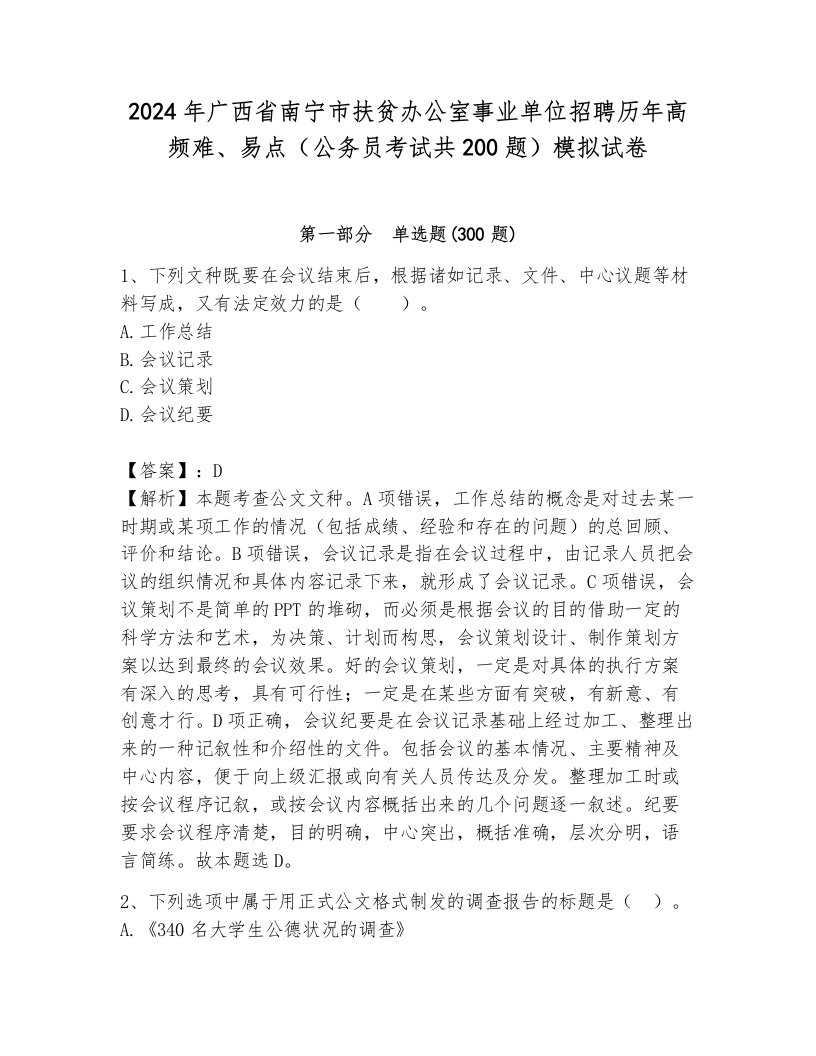 2024年广西省南宁市扶贫办公室事业单位招聘历年高频难、易点（公务员考试共200题）模拟试卷

第一部分　单选题(300题)

1、下列文种既要在会议结束后，根据诸如记录、文件、中心议题等材料写成，又有法定效力的是（　　）。
A.工作总结
B.会议记录
C.会议策划
D.会议纪要

【答案】：D
【解析】本题考查公文文种。A项错误，工作总结的概念是对过去某一时期或某项工作的情况（包括成绩、经验和存在的问题）的总回顾、评价和结论。B项错误，会议记录是指在会议过程中，由记录人员把会议的组织情况和具体内容记录下来，就形成了会议记录。C项错误，会议策划不是简单的PPT的堆砌，而必须是根据会议的目的借助一定的科学方法和艺术，为决策、计划而构思，会议策划设计、制作策划方案以达到最终的会议效果。好的会议策划，一定是对具体的执行方案有深入的思考，具有可行性；一定是在某些方面有突破，有新意、有创意才行。D项正确，会议纪要是在会议记录基础上经过加工、整理出来的一种记叙性和介绍性的文件。包括会议的基本情况、主要精神及中心内容，便于向上级汇报或向有关人员传达及分发。整理加工时或按会议程序记叙，或按会议内容概括出来的几个问题逐一叙述。纪要要求会议程序清楚，目的明确，中心突出，概括准确，层次分明，语言简练。故本题选D。

2、下列选项中属于用正式公文格式制发的调查报告的标题是（　）。
A.《340名大学生公德状况的调查》